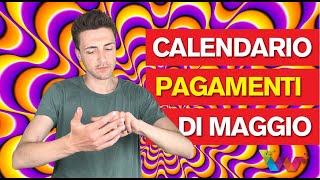 CALENDARIO
PAGAMENTI
DI MAGGIO